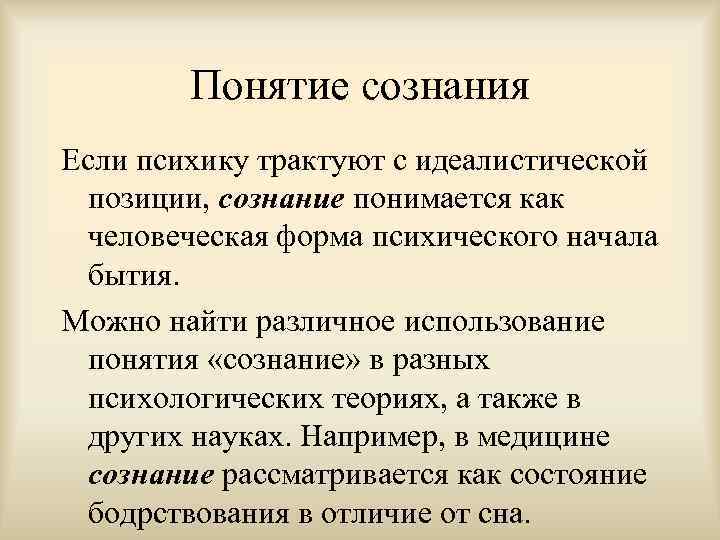 Понятие сознания

Если психику трактуют с идеалистической позиции, сознание понимается как человеческая форма психического начала бытия.

Можно найти различное использование понятия «сознание» в разных психологических теориях, а также в других науках. Например, в медицине сознание рассматривается как состояние бодрствования в отличие от сна.